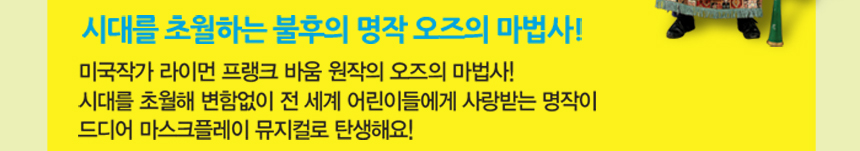 시대를 초월하는 불후의 명작 오즈의 마법사!

미국작가 라이먼 프랭크 바움 원작의 오즈의 마법사!
시대를 초월해 변함없이 전 세계 어린이들에게 사랑받는 명작이
드디어 마스크플레이 뮤지컬로 탄생해요!